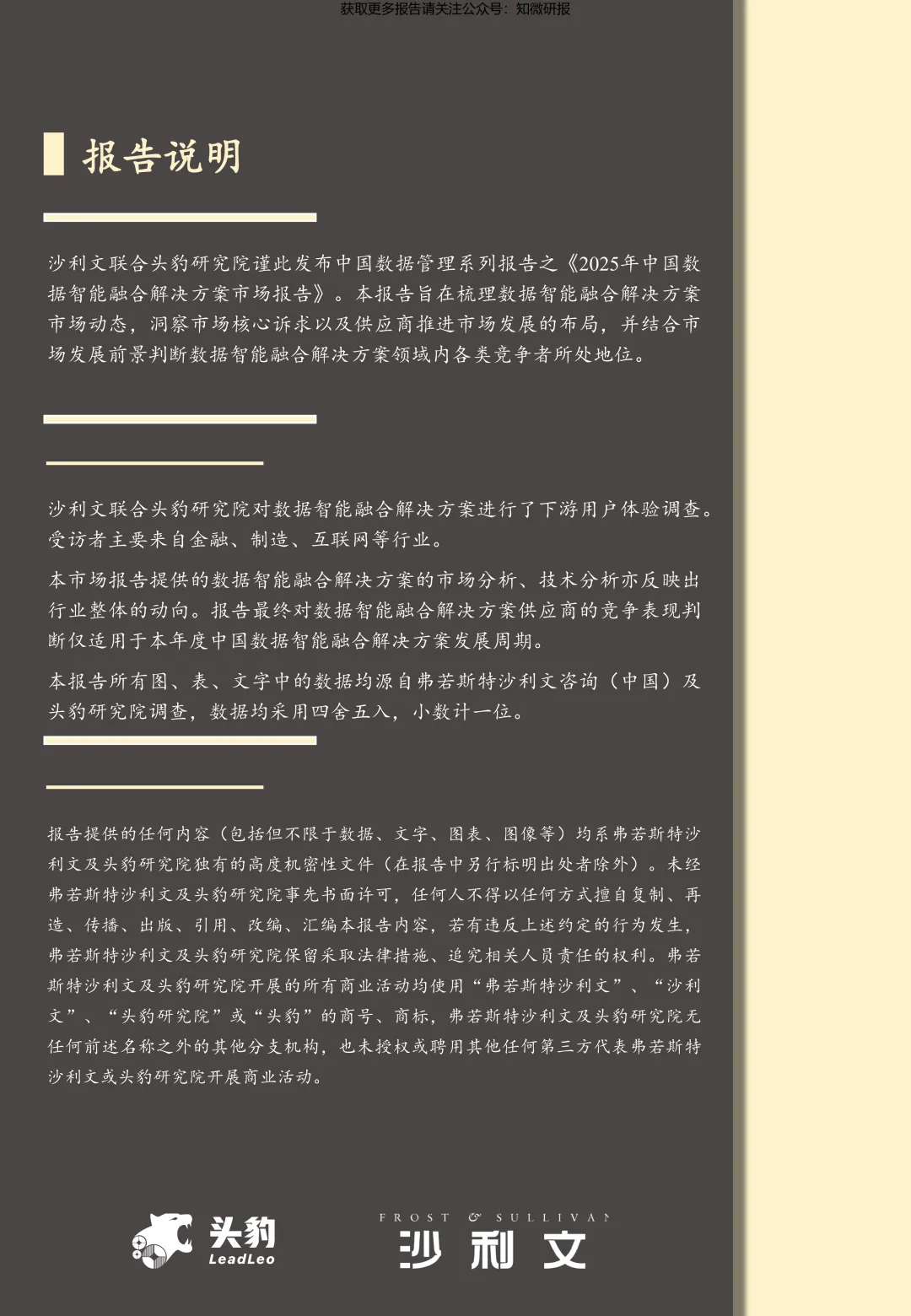 获取更多报告请关注公众号：知微研报

报告说明

沙利文联合头豹研究院谨此发布中国数据管理系列报告之《2025年中国数据智能融合解决方案市场报告》。本报告旨在梳理数据智能融合解决方案市场动态，洞察市场核心诉求以及供应商推进市场发展的布局，并结合市场发展前景判断数据智能融合解决方案领域内各类竞争者所处地位。

沙利文联合头豹研究院对数据智能融合解决方案进行了下游用户体验调查。受访者主要来自金融、制造、互联网等行业。

本市场报告提供的数据智能融合解决方案的市场分析、技术分析亦反映出行业整体的动向。报告最终对数据智能融合解决方案供应商的竞争表现判断仅适用于本年度中国数据智能融合解决方案发展周期。

本报告所有图、表、文字中的数据均源自弗若斯特沙利文咨询（中国）及头豹研究院调查，数据均采用四舍五入，小数计一位。

报告提供的任何内容（包括但不限于数据、文字、图表、图像等）均系弗若斯特沙利文及头豹研究院独有的高度机密性文件（在报告中另行标明出处者除外）。未经弗若斯特沙利文及头豹研究院事先书面许可，任何人不得以任何方式擅自复制、再造、传播、出版、引用、改编、汇编本报告内容，若有违反上述约定的行为发生，弗若斯特沙利文及头豹研究院保留采取法律措施、追究相关人员责任的权利。弗若斯特沙利文及头豹研究院开展的所有商业活动均使用“弗若斯特沙利文”、“沙利文”、“头豹研究院”或“头豹”的商号、商标，弗若斯特沙利文及头豹研究院无任何前述名称之外的其他分支机构，也未授权或聘用其他任何第三方代表弗若斯特沙利文或头豹研究院开展商业活动。

头豹 LeadLeo

FROST & SULLIVAN 沙利文